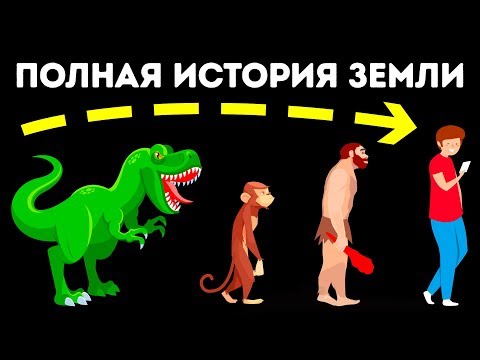 ПОЛНАЯ ИСТОРИЯ ЗЕМЛИ